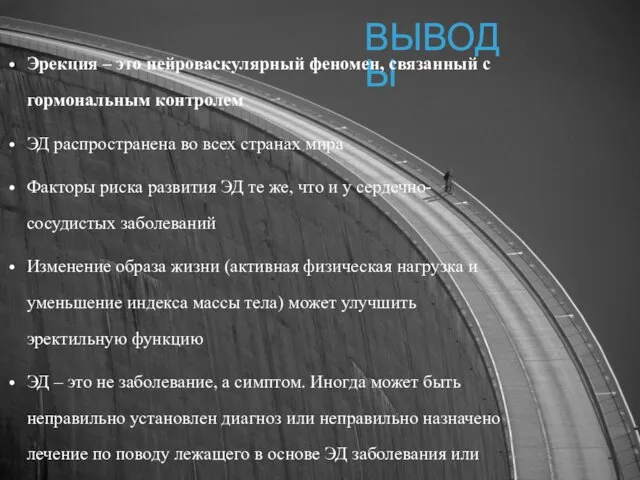 ВЫВОДЫ

• Эрекция – это нейроваскулярный феномен, связанный с гормональным контролем

• ЭД распространена во всех странах мира

• Факторы риска развития ЭД те же, что и у сердечно-сосудистых заболеваний

• Изменение образа жизни (активная физическая нагрузка и уменьшение индекса массы тела) может улучшить эректильную функцию

• ЭД – это не заболевание, а симптом. Иногда может быть неправильно установлен диагноз или неправильно назначено лечение по поводу лежащего в основе ЭД заболевания или